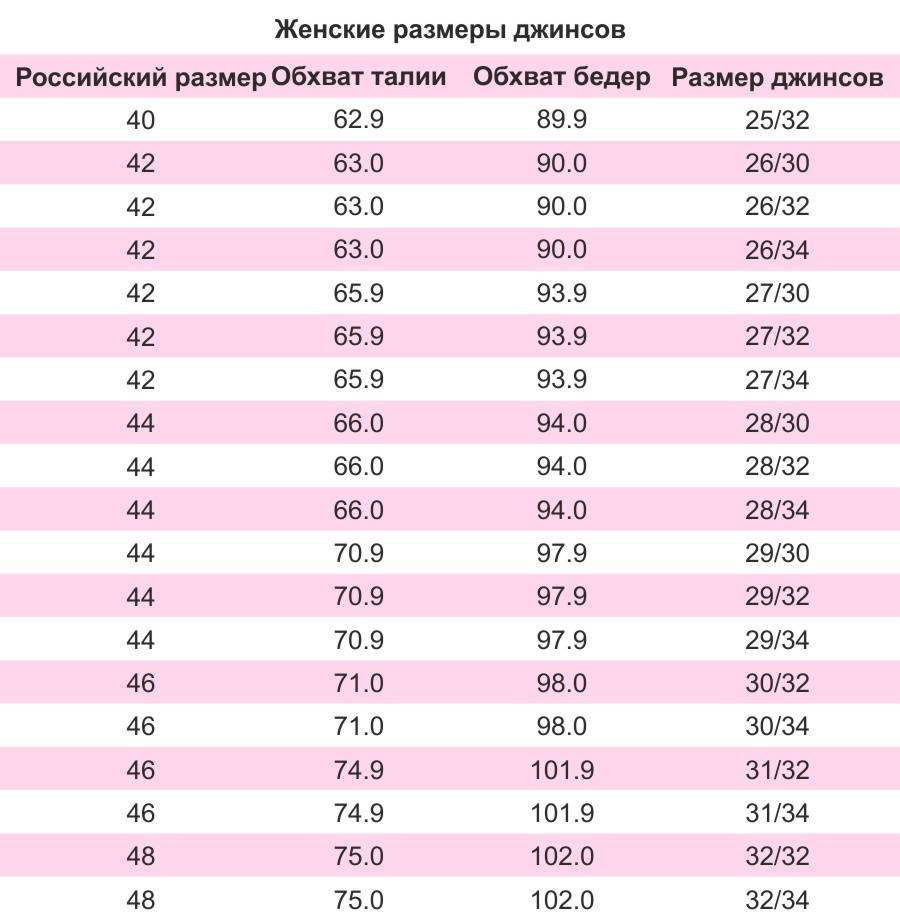 Женские размеры джинсов

| Российский размер | Обхват талии | Обхват бедер | Размер джинсов |
|---|---|---|---|
| 40 | 62.9 | 89.9 | 25/32 |
| 42 | 63.0 | 90.0 | 26/30 |
| 42 | 63.0 | 90.0 | 26/32 |
| 42 | 63.0 | 90.0 | 26/34 |
| 42 | 65.9 | 93.9 | 27/30 |
| 42 | 65.9 | 93.9 | 27/32 |
| 42 | 65.9 | 93.9 | 27/34 |
| 44 | 66.0 | 94.0 | 28/30 |
| 44 | 66.0 | 94.0 | 28/32 |
| 44 | 66.0 | 94.0 | 28/34 |
| 44 | 70.9 | 97.9 | 29/30 |
| 44 | 70.9 | 97.9 | 29/32 |
| 44 | 70.9 | 97.9 | 29/34 |
| 46 | 71.0 | 98.0 | 30/32 |
| 46 | 71.0 | 98.0 | 30/34 |
| 46 | 74.9 | 101.9 | 31/32 |
| 46 | 74.9 | 101.9 | 31/34 |
| 48 | 75.0 | 102.0 | 32/32 |
| 48 | 75.0 | 102.0 | 32/34 |